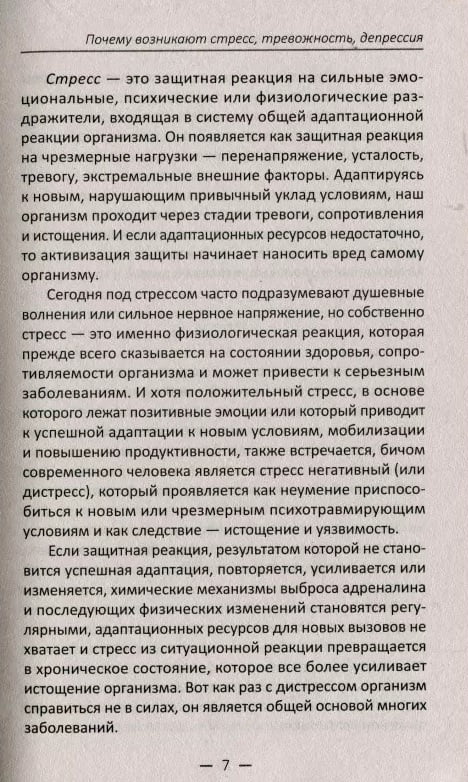 Почему возникают стресс, тревожность, депрессия

Стресс — это защитная реакция на сильные эмоциональные, психические или физиологические раздражители, входящая в систему общей адаптационной реакции организма. Он появляется как защитная реакция на чрезмерные нагрузки — перенапряжение, усталость, тревогу, экстремальные внешние факторы. Адаптируясь к новым, нарушающим привычный уклад условиям, наш организм проходит через стадии тревоги, сопротивления и истощения. И если адаптационных ресурсов недостаточно, то активизация защиты начинает наносить вред самому организму.

Сегодня под стрессом часто подразумевают душевные волнения или сильное нервное напряжение, но собственно стресс — это именно физиологическая реакция, которая прежде всего сказывается на состоянии здоровья, сопротивляемости организма и может привести к серьезным заболеваниям. И хотя положительный стресс, в основе которого лежат позитивные эмоции или который приводит к успешной адаптации к новым условиям, мобилизации и повышению продуктивности, также встречается, бичом современного человека является стресс негативный (или дистресс), который проявляется как неумение приспособиться к новым или чрезмерным психотравмирующим условиям и как следствие — истощение и уязвимость.

Если защитная реакция, результатом которой не становится успешная адаптация, повторяется, усиливается или изменяется, химические механизмы выброса адреналина и последующих физических изменений становятся регулярными, адаптационных ресурсов для новых вызовов не хватает и стресс из ситуационной реакции превращается в хроническое состояние, которое все более усиливает истощение организма. Вот как раз с дистрессом организм справиться не в силах, он является общей основой многих заболеваний.

— 7 —